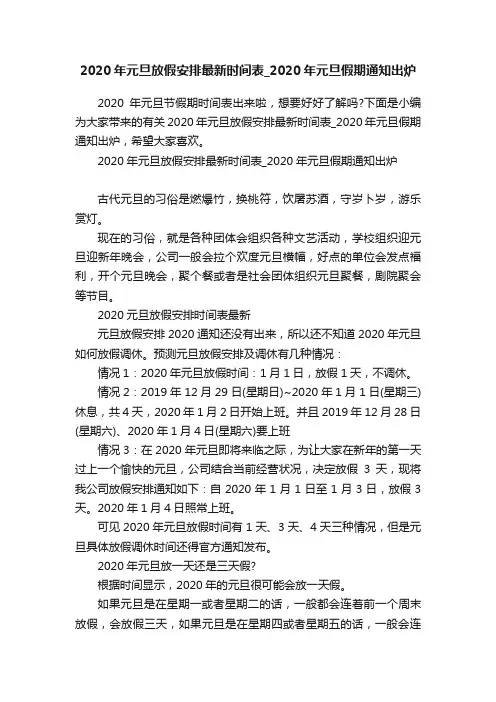 2020年元旦放假安排最新时间表_2020年元旦假期通知出炉

2020 年元旦节假期时间表出来啦，想要好好了解吗?下面是小编为大家带来的有关2020年元旦放假安排最新时间表_2020年元旦假期通知出炉，希望大家喜欢。

2020年元旦放假安排最新时间表_2020年元旦假期通知出炉

古代元旦的习俗是燃爆竹，换桃符，饮屠苏酒，守岁卜岁，游乐赏灯。

现在的习俗，就是各种团体会组织各种文艺活动，学校组织迎元旦迎新年晚会，公司一般会拉个欢度元旦横幅，好点的单位会发点福利，开个元旦晚会，聚个餐或者是社会团体组织元旦聚餐，剧院聚会等节目。

2020元旦放假安排时间表最新

元旦放假安排2020通知还没有出来，所以还不知道2020年元旦如何放假调休。预测元旦放假安排及调休有几种情况：

情况1：2020年元旦放假时间：1月1日，放假1天，不调休。

情况2：2019年12月29日(星期日)~2020年1月1日(星期三)休息，共4天，2020年1月2日开始上班。并且2019年12月28日(星期六)、2020年1月4日(星期六)要上班

情况3：在2020年元旦即将来临之际，为让大家在新年的第一天过上一个愉快的元旦，公司结合当前经营状况，决定放假 3 天，现将我公司放假安排通知如下：自2020年1月1日至1月3日，放假3天。2020年1月4日照常上班。

可见2020年元旦放假时间有1天、3天、4天三种情况，但是元旦具体放假调休时间还得官方通知发布。

2020年元旦放一天还是三天假?

根据时间显示，2020年的元旦很可能会放一天假。

如果元旦是在星期一或者星期二的话，一般都会连着前一个周末放假，会放假三天，如果元旦是在星期四或者星期五的话，一般会连